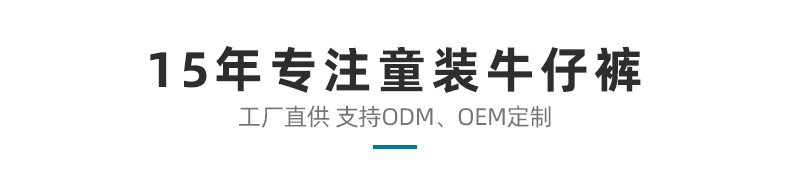 15年专注童装牛仔裤

工厂直供 支持ODM、OEM定制